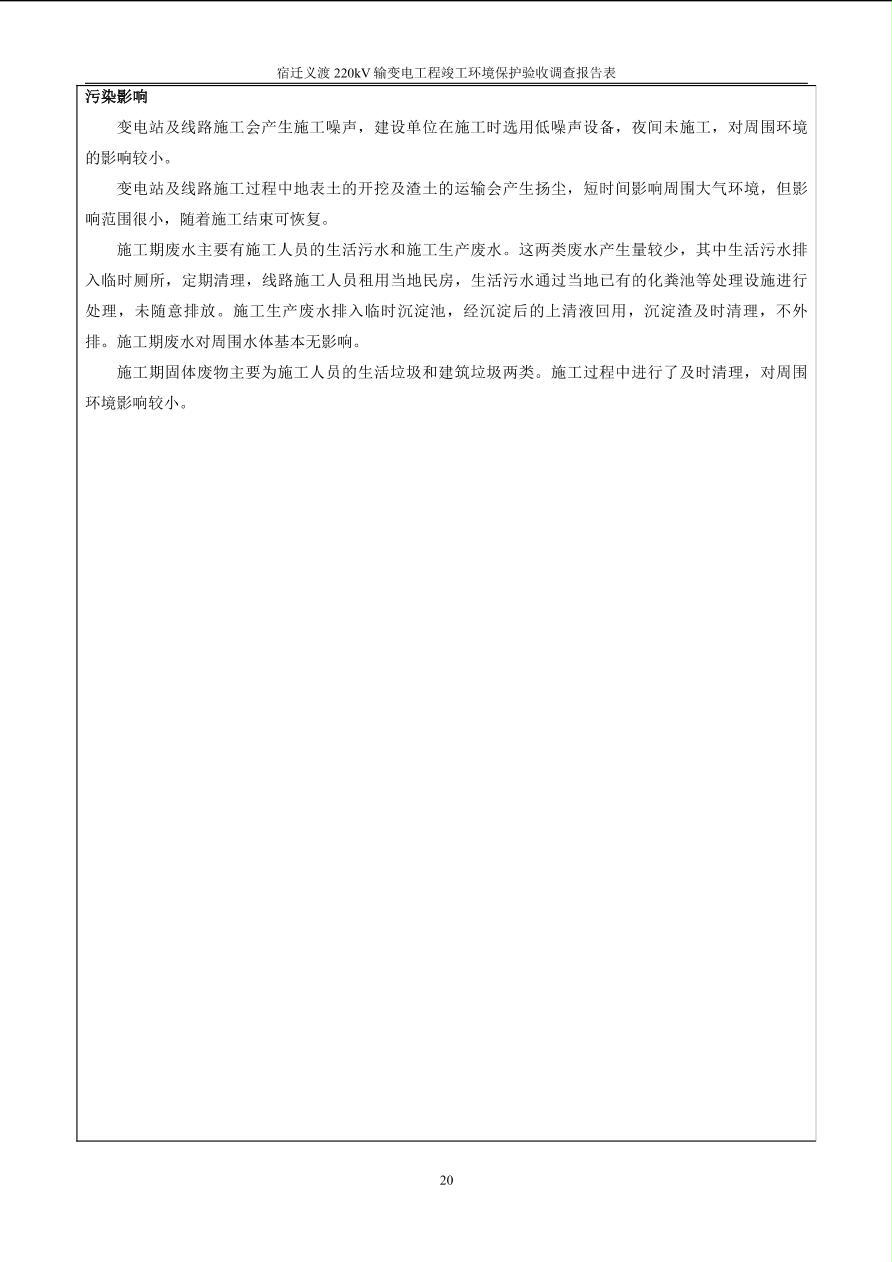 宿迁义渡 220kV 输变电工程竣工环境保护验收调查报告表

污染影响

变电站及线路施工会产生施工噪声，建设单位在施工时选用低噪声设备，夜间未施工，对周围环境的影响较小。

变电站及线路施工过程中地表土的开挖及渣土的运输会产生扬尘，短时间影响周围大气环境，但影响范围很小，随着施工结束可恢复。

施工期废水主要有施工人员的生活污水和施工生产废水。这两类废水产生量较少，其中生活污水排入临时厕所，定期清理，线路施工人员租用当地民房，生活污水通过当地已有的化粪池等处理设施进行处理，未随意排放。施工生产废水排入临时沉淀池，经沉淀后的上清液回用，沉淀渣及时清理，不外排。施工期废水对周围水体基本无影响。

施工期固体废物主要为施工人员的生活垃圾和建筑垃圾两类。施工过程中进行了及时清理，对周围环境影响较小。

20